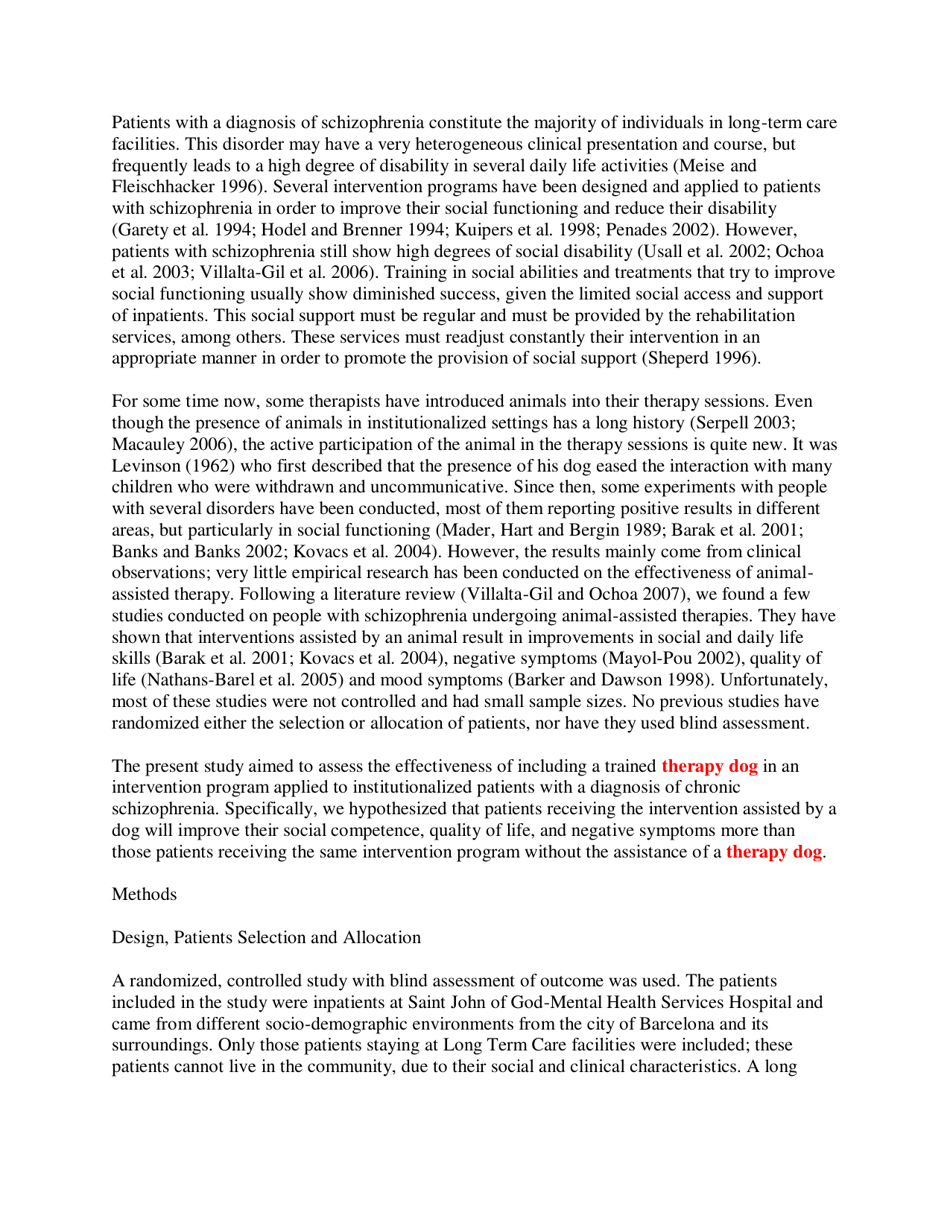 Patients with a diagnosis of schizophrenia constitute the majority of individuals in long-term care facilities. This disorder may have a very heterogeneous clinical presentation and course, but frequently leads to a high degree of disability in several daily life activities (Meise and Fleischhacker 1996). Several intervention programs have been designed and applied to patients with schizophrenia in order to improve their social functioning and reduce their disability (Garety et al. 1994; Hodel and Brenner 1994; Kuipers et al. 1998; Penades 2002). However, patients with schizophrenia still show high degrees of social disability (Usall et al. 2002; Ochoa et al. 2003; Villalta-Gil et al. 2006). Training in social abilities and treatments that try to improve social functioning usually show diminished success, given the limited social access and support of inpatients. This social support must be regular and must be provided by the rehabilitation services, among others. These services must readjust constantly their intervention in an appropriate manner in order to promote the provision of social support (Sheperd 1996).

For some time now, some therapists have introduced animals into their therapy sessions. Even though the presence of animals in institutionalized settings has a long history (Serpell 2003; Macauley 2006), the active participation of the animal in the therapy sessions is quite new. It was Levinson (1962) who first described that the presence of his dog eased the interaction with many children who were withdrawn and uncommunicative. Since then, some experiments with people with several disorders have been conducted, most of them reporting positive results in different areas, but particularly in social functioning (Mader, Hart and Bergin 1989; Barak et al. 2001; Banks and Banks 2002; Kovacs et al. 2004). However, the results mainly come from clinical observations; very little empirical research has been conducted on the effectiveness of animal-assisted therapy. Following a literature review (Villalta-Gil and Ochoa 2007), we found a few studies conducted on people with schizophrenia undergoing animal-assisted therapies. They have shown that interventions assisted by an animal result in improvements in social and daily life skills (Barak et al. 2001; Kovacs et al. 2004), negative symptoms (Mayol-Pou 2002), quality of life (Nathans-Barel et al. 2005) and mood symptoms (Barker and Dawson 1998). Unfortunately, most of these studies were not controlled and had small sample sizes. No previous studies have randomized either the selection or allocation of patients, nor have they used blind assessment.

The present study aimed to assess the effectiveness of including a trained therapy dog in an intervention program applied to institutionalized patients with a diagnosis of chronic schizophrenia. Specifically, we hypothesized that patients receiving the intervention assisted by a dog will improve their social competence, quality of life, and negative symptoms more than those patients receiving the same intervention program without the assistance of a therapy dog.

Methods

Design, Patients Selection and Allocation

A randomized, controlled study with blind assessment of outcome was used. The patients included in the study were inpatients at Saint John of God-Mental Health Services Hospital and came from different socio-demographic environments from the city of Barcelona and its surroundings. Only those patients staying at Long Term Care facilities were included; these patients cannot live in the community, due to their social and clinical characteristics. A long